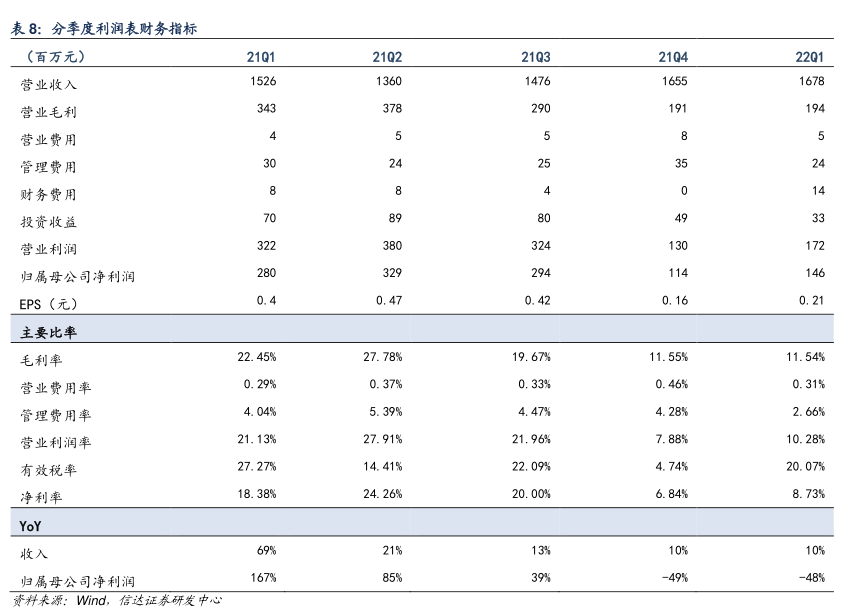 表 8：分季度利润表财务指标

| （百万元） | 21Q1 | 21Q2 | 21Q3 | 21Q4 | 22Q1 |
|---|---|---|---|---|---|
| 营业收入 | 1526 | 1360 | 1476 | 1655 | 1678 |
| 营业毛利 | 343 | 378 | 290 | 191 | 194 |
| 营业费用 | 4 | 5 | 5 | 8 | 5 |
| 管理费用 | 30 | 24 | 25 | 35 | 24 |
| 财务费用 | 8 | 8 | 4 | 0 | 14 |
| 投资收益 | 70 | 89 | 80 | 49 | 33 |
| 营业利润 | 322 | 380 | 324 | 130 | 172 |
| 归属母公司净利润 | 280 | 329 | 294 | 114 | 146 |
| EPS（元） | 0.4 | 0.47 | 0.42 | 0.16 | 0.21 |
| 主要比率 | | | | | |
| 毛利率 | 22.45% | 27.78% | 19.67% | 11.55% | 11.54% |
| 营业费用率 | 0.29% | 0.37% | 0.33% | 0.46% | 0.31% |
| 管理费用率 | 4.04% | 5.39% | 4.47% | 4.28% | 2.66% |
| 营业利润率 | 21.13% | 27.91% | 21.96% | 7.88% | 10.28% |
| 有效税率 | 27.27% | 14.41% | 22.09% | 4.74% | 20.07% |
| 净利率 | 18.38% | 24.26% | 20.00% | 6.84% | 8.73% |
| YoY | | | | | |
| 收入 | 69% | 21% | 13% | 10% | 10% |
| 归属母公司净利润 | 167% | 85% | 39% | -49% | -48% |

资料来源：Wind，信达证券研发中心